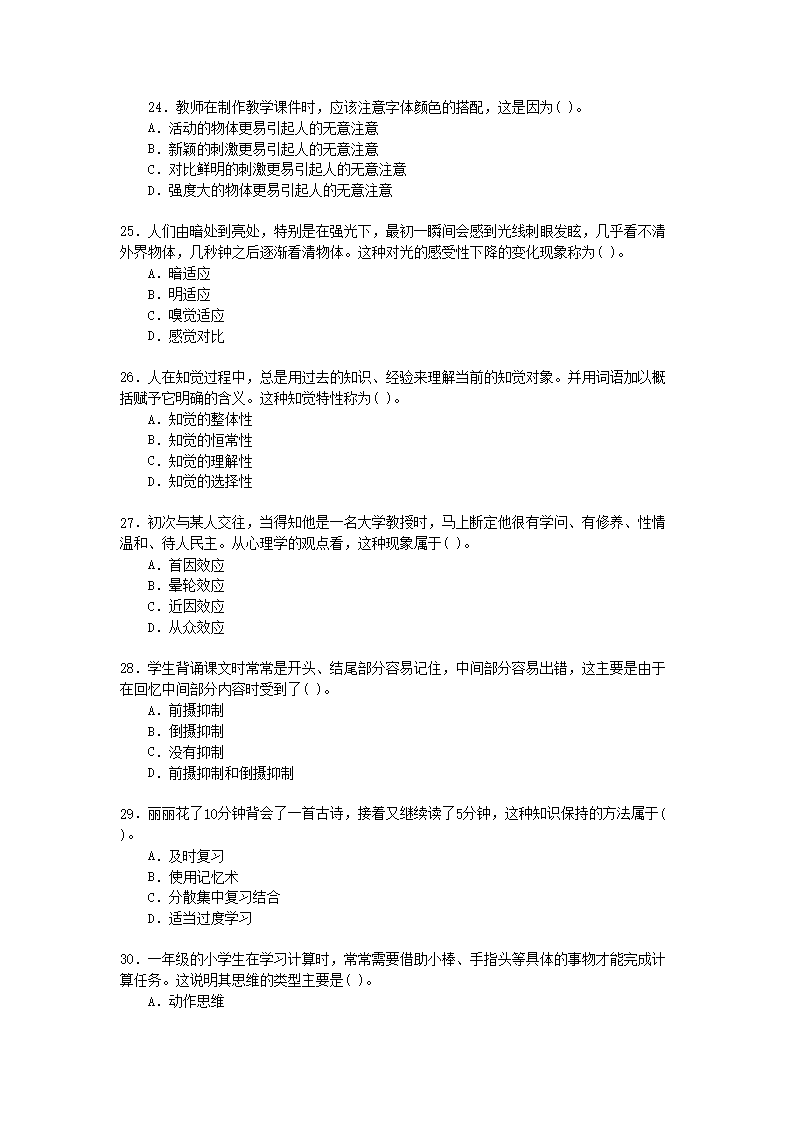 24．教师在制作教学课件时，应该注意字体颜色的搭配，这是因为( )。
A．活动的物体更易引起人的无意注意
B．新颖的刺激更易引起人的无意注意
C．对比鲜明的刺激更易引起人的无意注意
D．强度大的物体更易引起人的无意注意

25．人们由暗处到亮处，特别是在强光下，最初一瞬间会感到光线刺眼发眩，几乎看不清外界物体，几秒钟之后逐渐看清物体。这种对光的感受性下降的变化现象称为( )。
A．暗适应
B．明适应
C．嗅觉适应
D．感觉对比

26．人在知觉过程中，总是用过去的知识、经验来理解当前的知觉对象。并用词语加以概括赋予它明确的含义。这种知觉特性称为( )。
A．知觉的整体性
B．知觉的恒常性
C．知觉的理解性
D．知觉的选择性

27．初次与某人交往，当得知他是一名大学教授时，马上断定他很有学问、有修养、性情温和、待人民主。从心理学的观点看，这种现象属于( )。
A．首因效应
B．晕轮效应
C．近因效应
D．从众效应

28．学生背诵课文时常常是开头、结尾部分容易记住，中间部分容易出错，这主要是由于在回忆中间部分内容时受到了( )。
A．前摄抑制
B．倒摄抑制
C．没有抑制
D．前摄抑制和倒摄抑制

29．丽丽花了10分钟背会了一首古诗，接着又继续读了5分钟，这种知识保持的方法属于( )。
A．及时复习
B．使用记忆术
C．分散集中复习结合
D．适当过度学习

30．一年级的小学生在学习计算时，常常需要借助小棒、手指头等具体的事物才能完成计算任务。这说明其思维的类型主要是( )。
A．动作思维